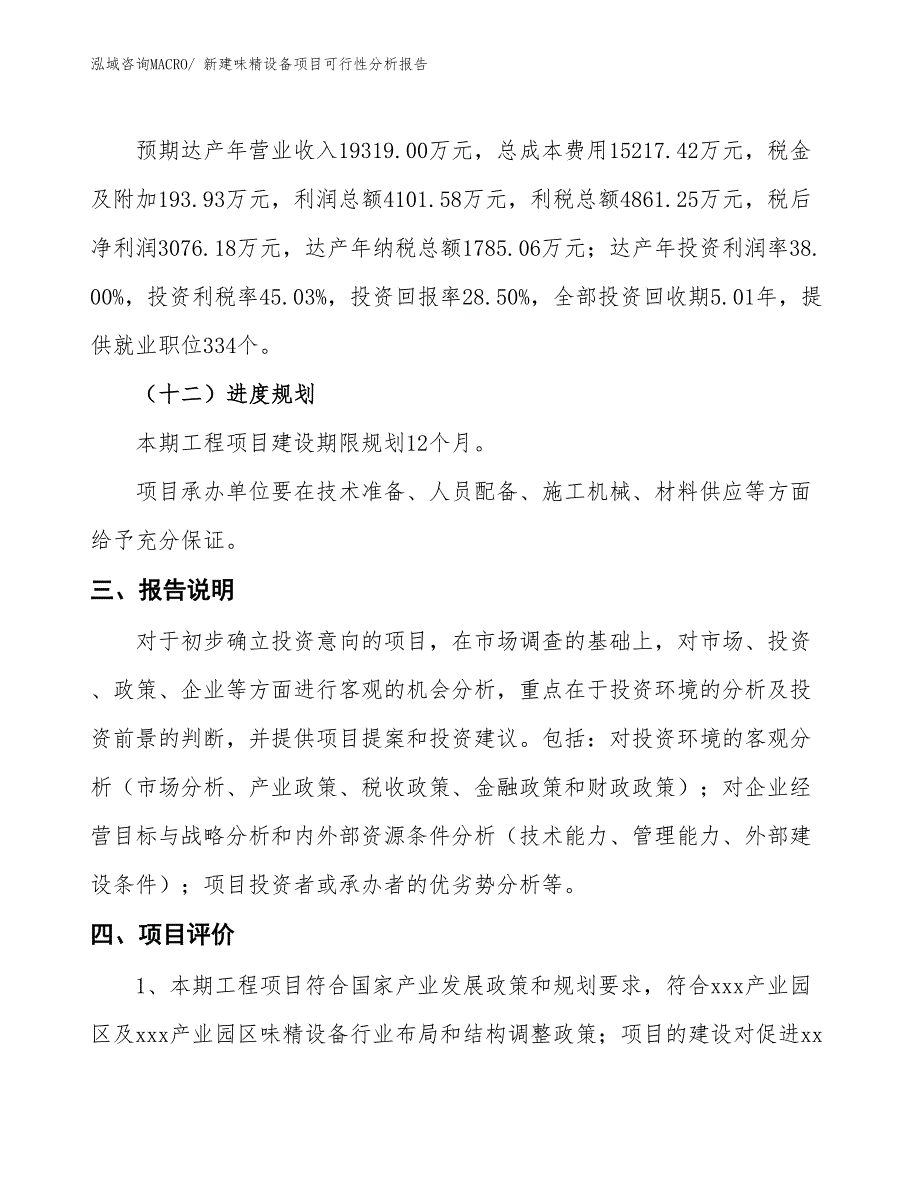 泓域咨询MACRO/ 新建味精设备项目可行性分析报告

预期达产年营业收入19319.00万元，总成本费用15217.42万元，税金及附加193.93万元，利润总额4101.58万元，利税总额4861.25万元，税后净利润3076.18万元，达产年纳税总额1785.06万元；达产年投资利润率38.00%，投资利税率45.03%，投资回报率28.50%，全部投资回收期5.01年，提供就业职位334个。

（十二）进度规划

本期工程项目建设期限规划12个月。

项目承办单位要在技术准备、人员配备、施工机械、材料供应等方面给予充分保证。

三、报告说明

对于初步确立投资意向的项目，在市场调查的基础上，对市场、投资、政策、企业等方面进行客观的机会分析，重点在于投资环境的分析及投资前景的判断，并提供项目提案和投资建议。包括：对投资环境的客观分析（市场分析、产业政策、税收政策、金融政策和财政政策）；对企业经营目标与战略分析和内外部资源条件分析（技术能力、管理能力、外部建设条件）；项目投资者或承办者的优劣势分析等。

四、项目评价

1、本期工程项目符合国家产业发展政策和规划要求，符合xxx产业园区及xxx产业园区味精设备行业布局和结构调整政策；项目的建设对促进xx